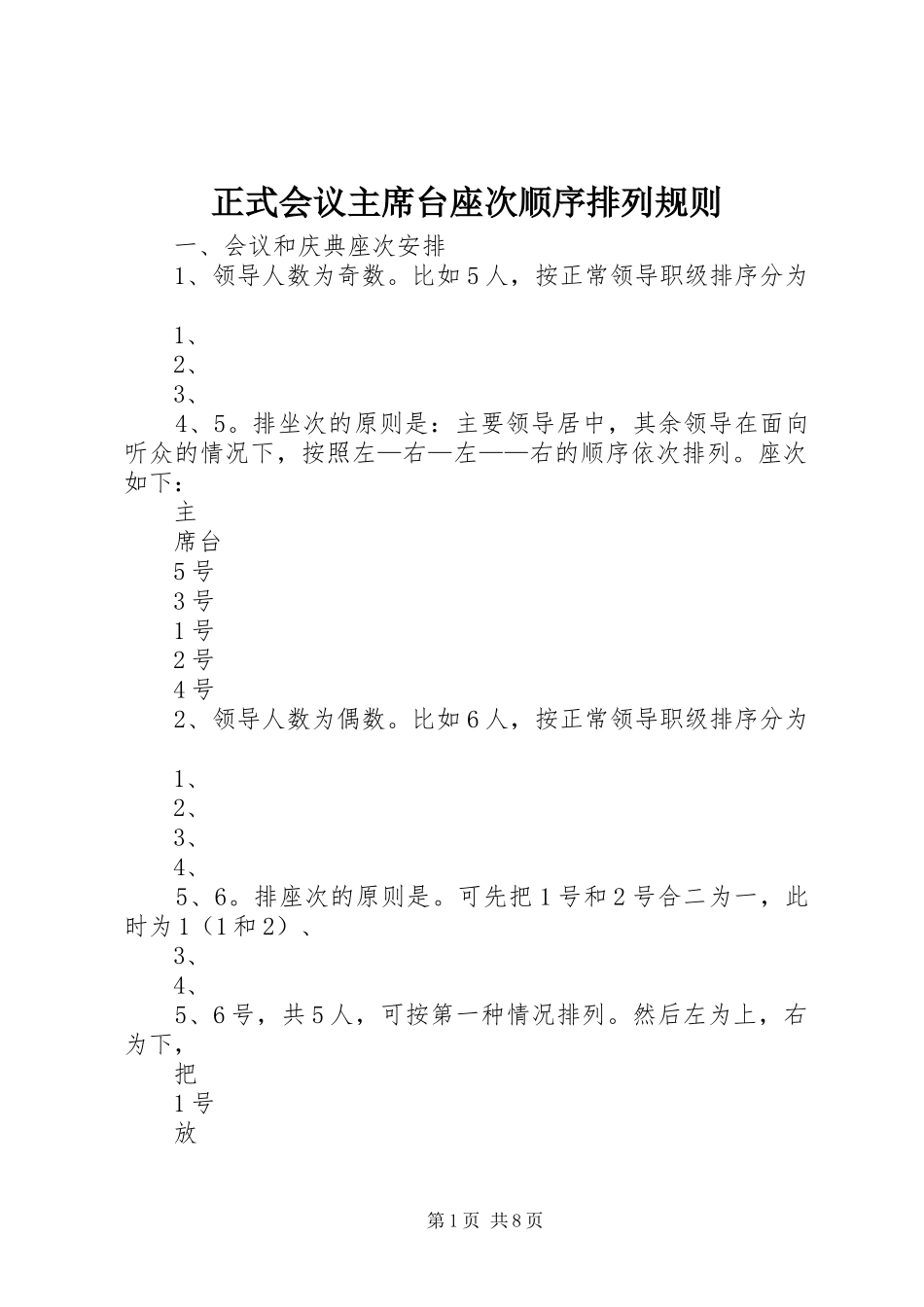 正式会议主席台座次顺序排列规则

一、会议和庆典座次安排

1、领导人数为奇数。比如5人，按正常领导职级排序分为

1、

2、

3、

4、5。排坐次的原则是：主要领导居中，其余领导在面向听众的情况下，按照左—右—左——右的顺序依次排列。座次如下：

主

席台

5号

3号

1号

2号

4号

2、领导人数为偶数。比如6人，按正常领导职级排序分为

1、

2、

3、

4、

5、6。排座次的原则是。可先把1号和2号合二为一，此时为1（1和2）、

3、

4、

5、6号，共5人，可按第一种情况排列。然后左为上，右为下，

把

1号

放

第1页 共8页